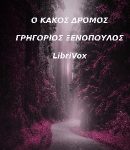 Ο ΚΑΚΟΣ ΔΡΟΜΟΣ

ΓΡΗΓΟΡΙΟΣ ΞΕΝΟΠΟΥΛΟΣ

LibriVox